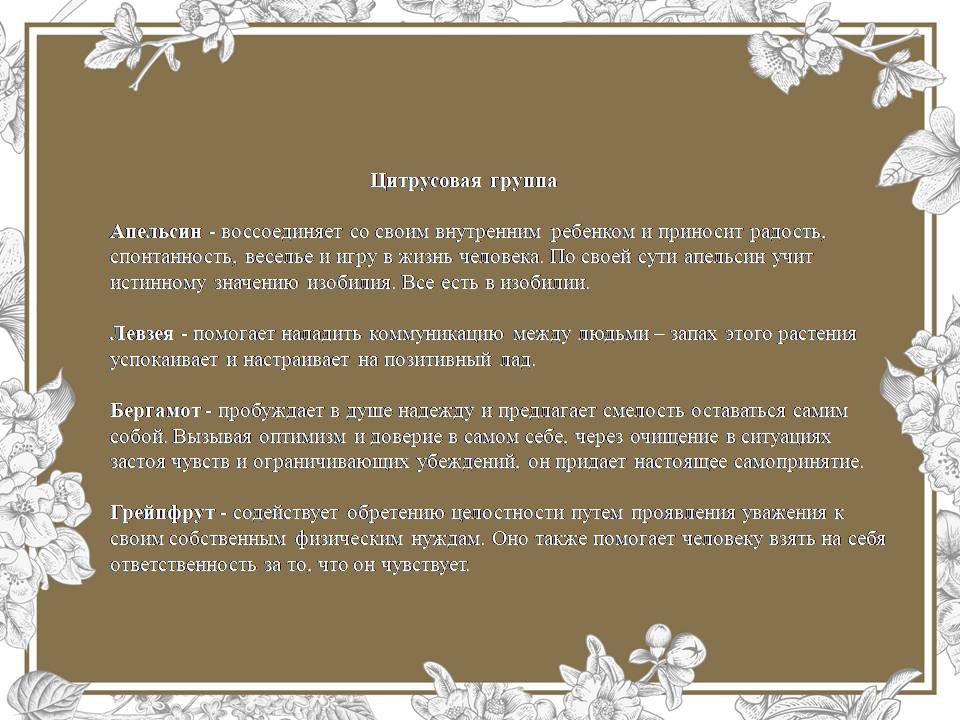 Цитрусовая группа

Апельсин - воссоединяет со своим внутренним ребенком и приносит радость, спонтанность, веселье и игру в жизнь человека. По своей сути апельсин учит истинному значению изобилия. Все есть в изобилии.

Левзея - помогает наладить коммуникацию между людьми – запах этого растения успокаивает и настраивает на позитивный лад.

Бергамот - пробуждает в душе надежду и предлагает смелость оставаться самим собой. Вызывая оптимизм и доверие в самом себе, через очищение в ситуациях застоя чувств и ограничивающих убеждений, он придает настоящее самопринятие.

Грейпфрут - содействует обретению целостности путем проявления уважения к своим собственным физическим нуждам. Оно также помогает человеку взять на себя ответственность за то, что он чувствует.